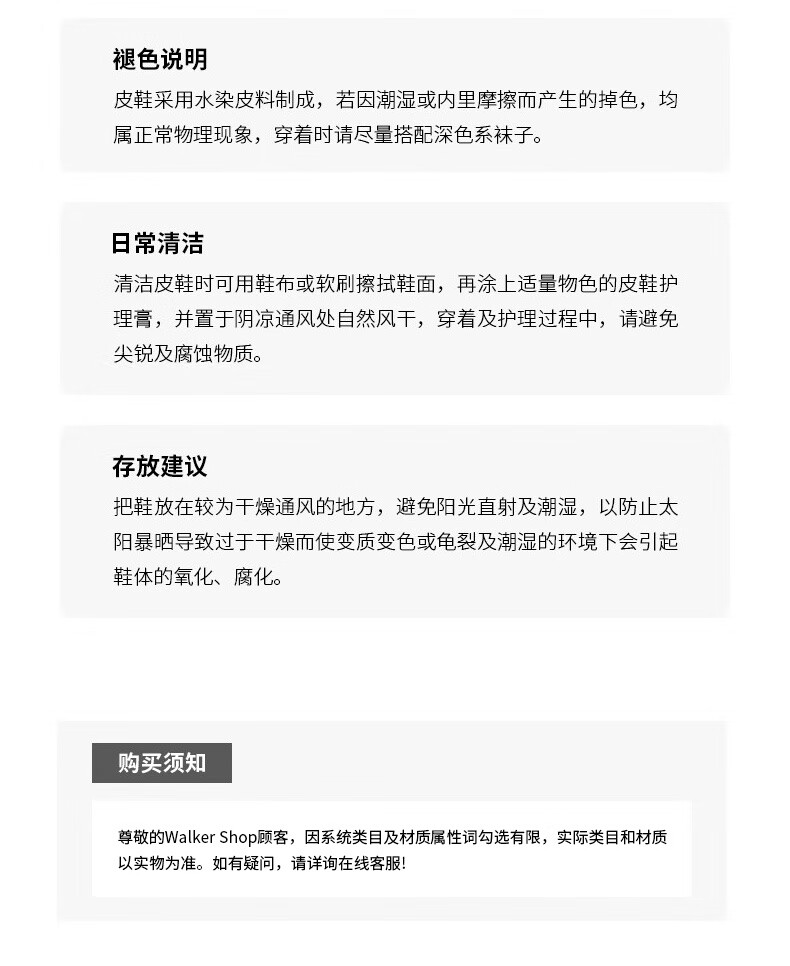 褪色说明
皮鞋采用水染皮料制成，若因潮湿或内里摩擦而产生的掉色，均属正常物理现象，穿着时请尽量搭配深色系袜子。

日常清洁
清洁皮鞋时可用鞋布或软刷擦拭鞋面，再涂上适量物色的皮鞋护理膏，并置于阴凉通风处自然风干，穿着及护理过程中，请避免尖锐及腐蚀物质。

存放建议
把鞋放在较为干燥通风的地方，避免阳光直射及潮湿，以防止太阳暴晒导致过于干燥而使变质变色或龟裂及潮湿的环境下会引起鞋体的氧化、腐化。

购买须知

尊敬的Walker Shop顾客，因系统类目及材质属性词勾选有限，实际类目和材质以实物为准。如有疑问，请详询在线客服!